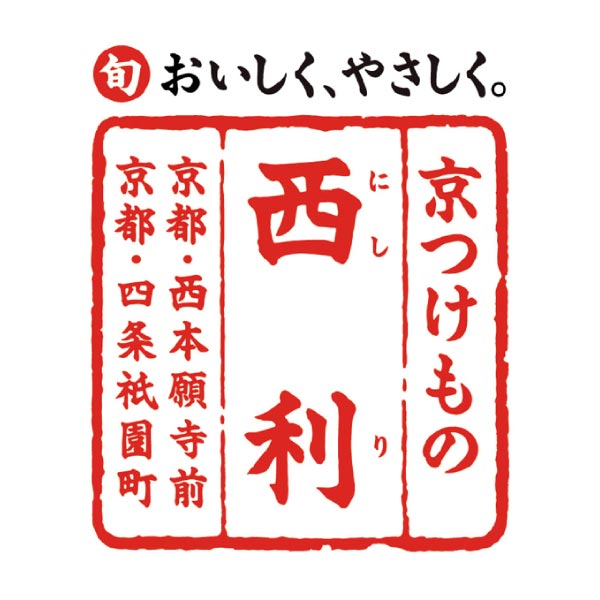 旬 おいしく、やさしく。

京つけもの

西利
にしり

京都・西本願寺前

京都・四条祇園町